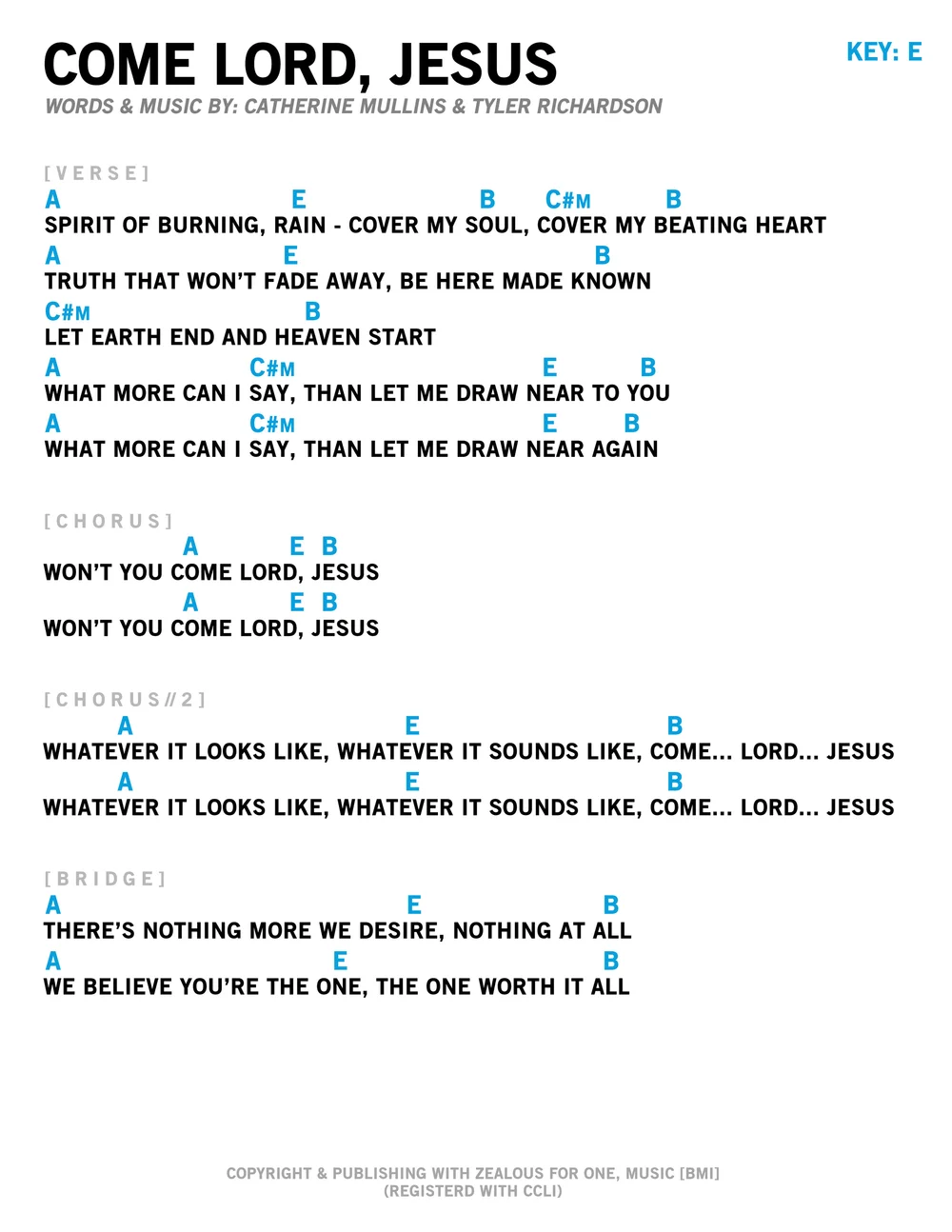 COME LORD, JESUS

KEY: E

WORDS & MUSIC BY: CATHERINE MULLINS & TYLER RICHARDSON

[VERSE]

A E B C#M B
SPIRIT OF BURNING, RAIN - COVER MY SOUL, COVER MY BEATING HEART
A E B
TRUTH THAT WON'T FADE AWAY, BE HERE MADE KNOWN
C#M B
LET EARTH END AND HEAVEN START
A C#M E B
WHAT MORE CAN I SAY, THAN LET ME DRAW NEAR TO YOU
A C#M E B
WHAT MORE CAN I SAY, THAN LET ME DRAW NEAR AGAIN

[CHORUS]

A E B
WON'T YOU COME LORD, JESUS
A E B
WON'T YOU COME LORD, JESUS

[CHORUS//2]

A E B
WHATEVER IT LOOKS LIKE, WHATEVER IT SOUNDS LIKE, COME... LORD... JESUS
A E B
WHATEVER IT LOOKS LIKE, WHATEVER IT SOUNDS LIKE, COME... LORD... JESUS

[BRIDGE]

A E B
THERE'S NOTHING MORE WE DESIRE, NOTHING AT ALL
A E B
WE BELIEVE YOU'RE THE ONE, THE ONE WORTH IT ALL

COPYRIGHT & PUBLISHING WITH ZEALOUS FOR ONE, MUSIC [BMI]
(REGISTERD WITH CCLI)